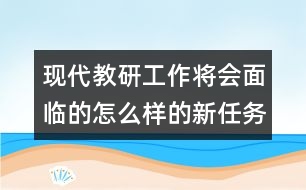 现代教研工作将会面临的怎么样的新任务